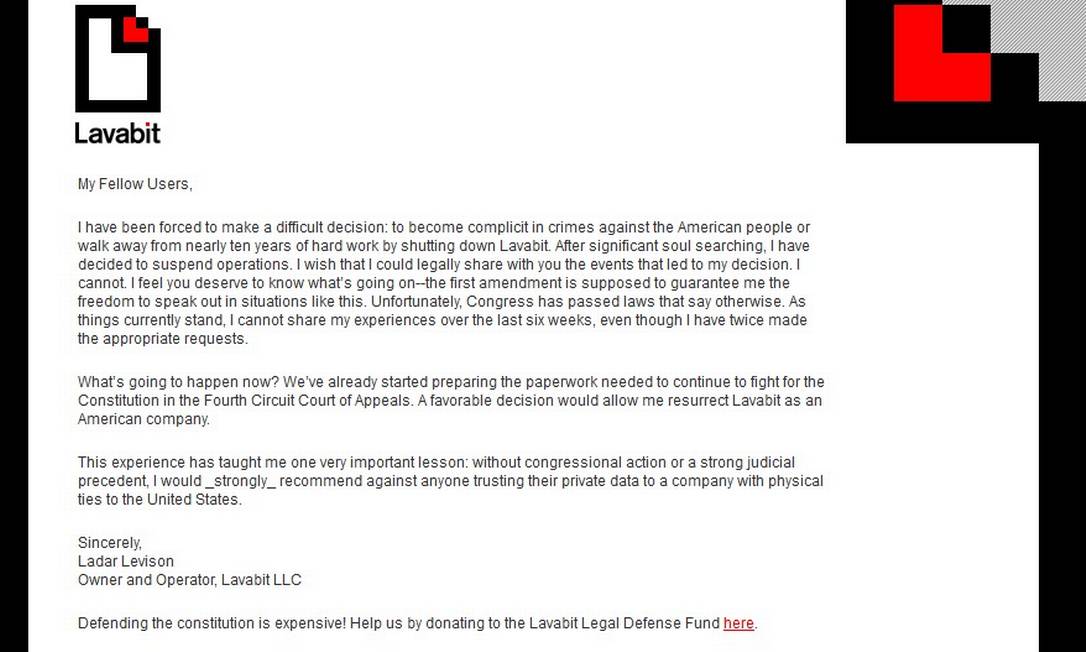 Lavabit

My Fellow Users,

I have been forced to make a difficult decision: to become complicit in crimes against the American people or walk away from nearly ten years of hard work by shutting down Lavabit. After significant soul searching, I have decided to suspend operations. I wish that I could legally share with you the events that led to my decision. I cannot. I feel you deserve to know what's going on--the first amendment is supposed to guarantee me the freedom to speak out in situations like this. Unfortunately, Congress has passed laws that say otherwise. As things currently stand, I cannot share my experiences over the last six weeks, even though I have twice made the appropriate requests.

What's going to happen now? We've already started preparing the paperwork needed to continue to fight for the Constitution in the Fourth Circuit Court of Appeals. A favorable decision would allow me resurrect Lavabit as an American company.

This experience has taught me one very important lesson: without congressional action or a strong judicial precedent, I would _strongly_ recommend against anyone trusting their private data to a company with physical ties to the United States.

Sincerely,
Ladar Levison
Owner and Operator, Lavabit LLC

Defending the constitution is expensive! Help us by donating to the Lavabit Legal Defense Fund here.